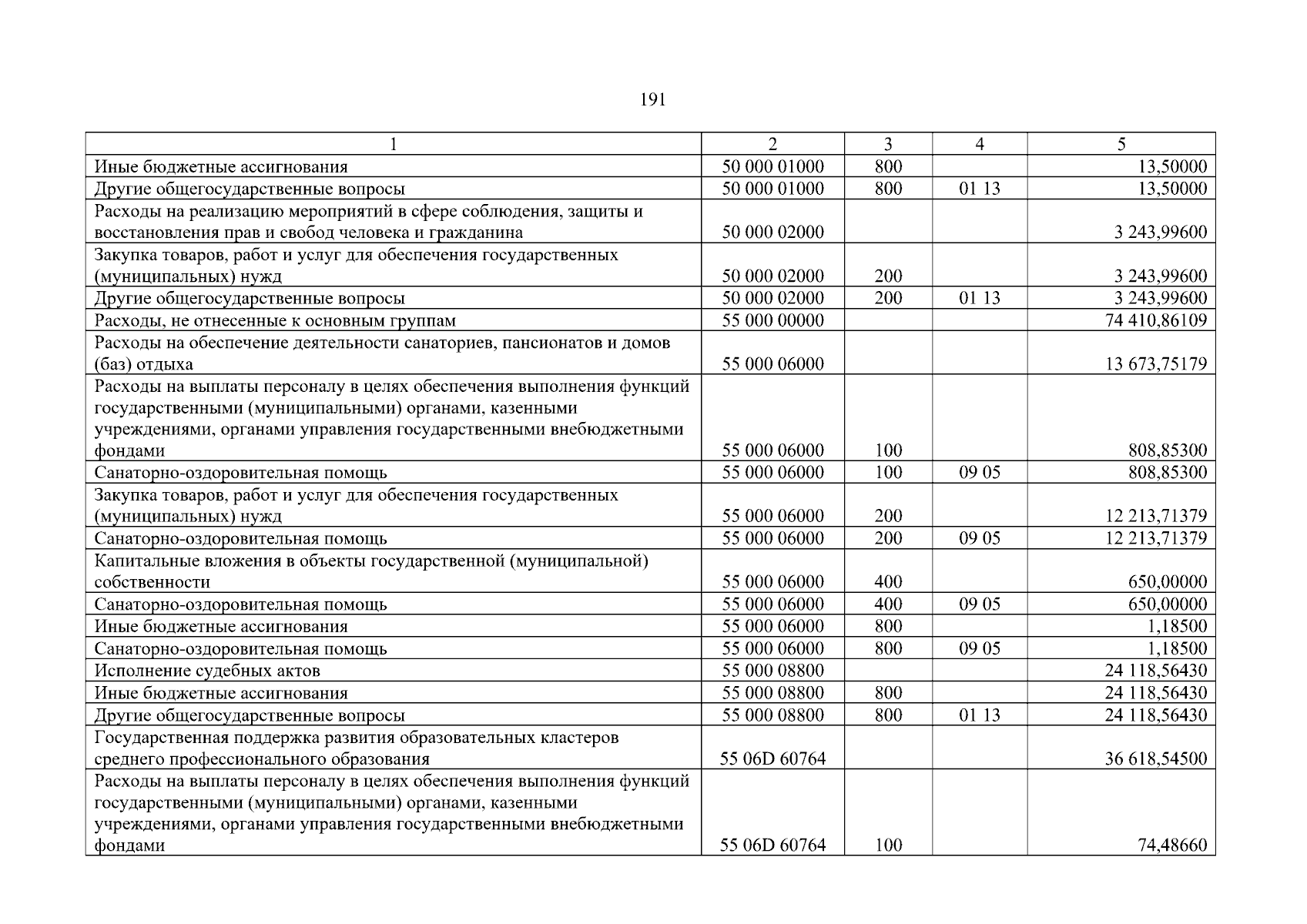 191

| 1 | 2 | 3 | 4 | 5 |
|---|---|---|---|---|
| Иные бюджетные ассигнования | 50 000 01000 | 800 | | 13,50000 |
| Другие общегосударственные вопросы | 50 000 01000 | 800 | 01 13 | 13,50000 |
| Расходы на реализацию мероприятий в сфере соблюдения, защиты и восстановления прав и свобод человека и гражданина | 50 000 02000 | | | 3 243,99600 |
| Закупка товаров, работ и услуг для обеспечения государственных (муниципальных) нужд | 50 000 02000 | 200 | | 3 243,99600 |
| Другие общегосударственные вопросы | 50 000 02000 | 200 | 01 13 | 3 243,99600 |
| Расходы, не отнесенные к основным группам | 55 000 00000 | | | 74 410,86109 |
| Расходы на обеспечение деятельности санаториев, пансионатов и домов (баз) отдыха | 55 000 06000 | | | 13 673,75179 |
| Расходы на выплаты персоналу в целях обеспечения выполнения функций государственными (муниципальными) органами, казенными учреждениями, органами управления государственными внебюджетными фондами | 55 000 06000 | 100 | | 808,85300 |
| Санаторно-оздоровительная помощь | 55 000 06000 | 100 | 09 05 | 808,85300 |
| Закупка товаров, работ и услуг для обеспечения государственных (муниципальных) нужд | 55 000 06000 | 200 | | 12 213,71379 |
| Санаторно-оздоровительная помощь | 55 000 06000 | 200 | 09 05 | 12 213,71379 |
| Капитальные вложения в объекты государственной (муниципальной) собственности | 55 000 06000 | 400 | | 650,00000 |
| Санаторно-оздоровительная помощь | 55 000 06000 | 400 | 09 05 | 650,00000 |
| Иные бюджетные ассигнования | 55 000 06000 | 800 | | 1,18500 |
| Санаторно-оздоровительная помощь | 55 000 06000 | 800 | 09 05 | 1,18500 |
| Исполнение судебных актов | 55 000 08800 | | | 24 118,56430 |
| Иные бюджетные ассигнования | 55 000 08800 | 800 | | 24 118,56430 |
| Другие общегосударственные вопросы | 55 000 08800 | 800 | 01 13 | 24 118,56430 |
| Государственная поддержка развития образовательных кластеров среднего профессионального образования | 55 06D 60764 | | | 36 618,54500 |
| Расходы на выплаты персоналу в целях обеспечения выполнения функций государственными (муниципальными) органами, казенными учреждениями, органами управления государственными внебюджетными фондами | 55 06D 60764 | 100 | | 74,48660 |